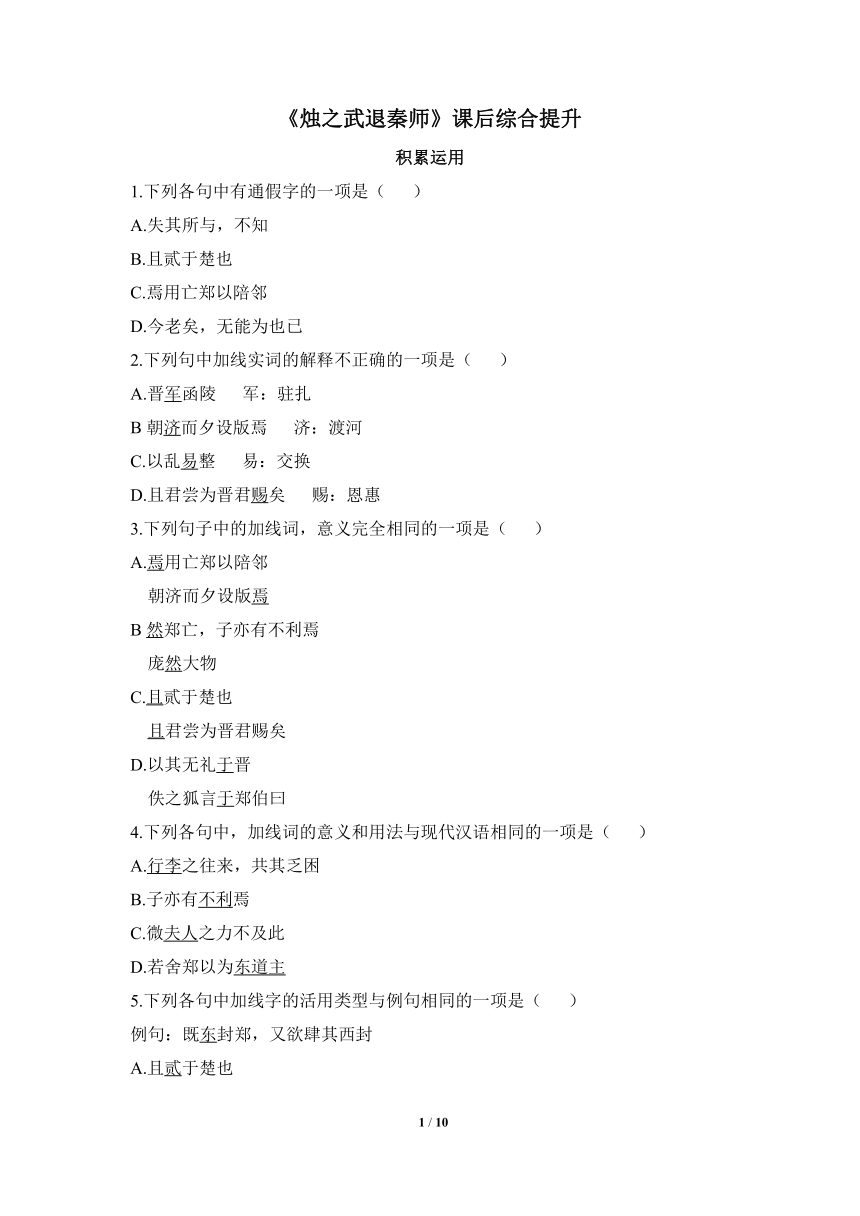 《烛之武退秦师》课后综合提升

积累运用

1.下列各句中有通假字的一项是（　　）

A.失其所与，不知

B.且贰于楚也

C.焉用亡郑以陪邻

D.今老矣，无能为也已

2.下列句中加线实词的解释不正确的一项是（　　）

A.晋军函陵　　军：驻扎

B 朝济而夕设版焉　　济：渡河

C.以乱易整　　易：交换

D.且君尝为晋君赐矣　　赐：恩惠

3.下列句子中的加线词，意义完全相同的一项是（　　）

A.焉用亡郑以陪邻

朝济而夕设版焉

B 然郑亡，子亦有不利焉

庞然大物

C.且贰于楚也

且君尝为晋君赐矣

D.以其无礼于晋

佚之狐言于郑伯曰

4.下列各句中，加线词的意义和用法与现代汉语相同的一项是（　　）

A.行李之往来，共其乏困

B.子亦有不利焉

C.微夫人之力不及此

D.若舍郑以为东道主

5.下列各句中加线字的活用类型与例句相同的一项是（　　）

例句：既东封郑，又欲肆其西封

A.且贰于楚也

1 / 10